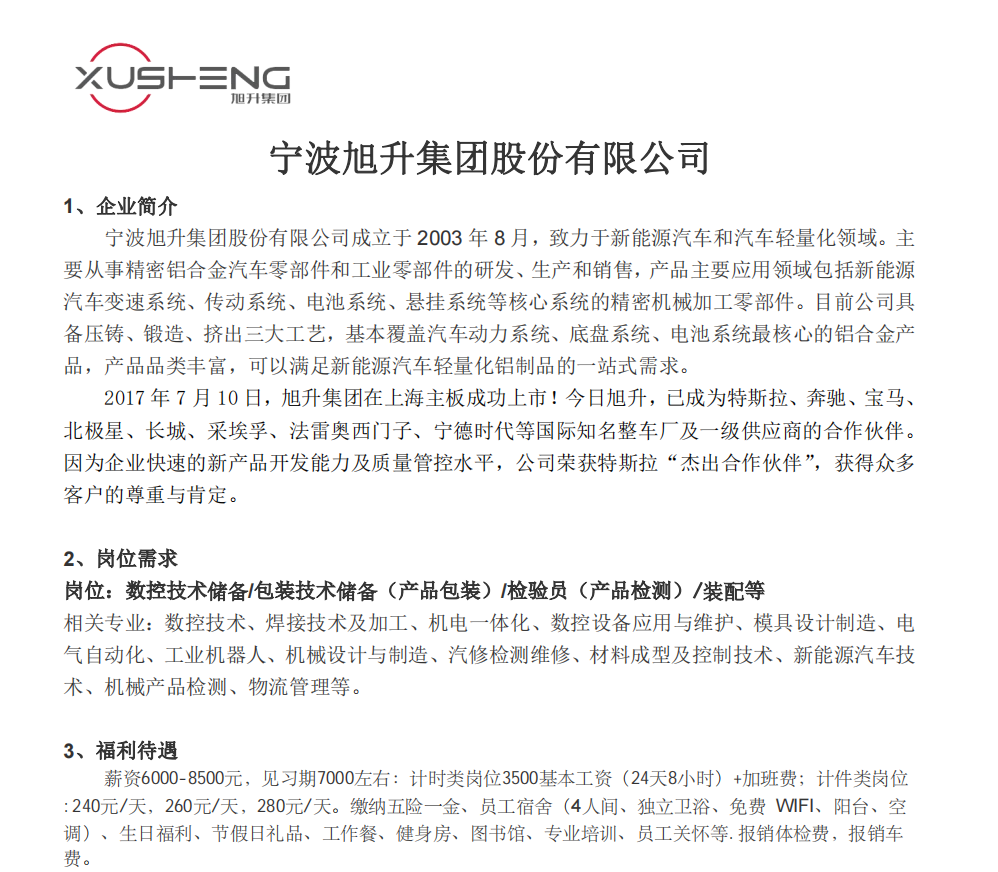 XUSHENG
旭升集团

宁波旭升集团股份有限公司

1、企业简介

宁波旭升集团股份有限公司成立于 2003 年 8 月，致力于新能源汽车和汽车轻量化领域。主要从事精密铝合金汽车零部件和工业零部件的研发、生产和销售，产品主要应用领域包括新能源汽车变速系统、传动系统、电池系统、悬挂系统等核心系统的精密机械加工零部件。目前公司具备压铸、锻造、挤出三大工艺，基本覆盖汽车动力系统、底盘系统、电池系统最核心的铝合金产品，产品品类丰富，可以满足新能源汽车轻量化铝制品的一站式需求。

2017 年 7 月 10 日，旭升集团在上海主板成功上市！今日旭升，已成为特斯拉、奔驰、宝马、北极星、长城、采埃孚、法雷奥西门子、宁德时代等国际知名整车厂及一级供应商的合作伙伴。因为企业快速的新产品开发能力及质量管控水平，公司荣获特斯拉“杰出合作伙伴”，获得众多客户的尊重与肯定。

2、岗位需求

岗位：数控技术储备/包装技术储备（产品包装）/检验员（产品检测）/装配等

相关专业：数控技术、焊接技术及加工、机电一体化、数控设备应用与维护、模具设计制造、电气自动化、工业机器人、机械设计与制造、汽修检测维修、材料成型及控制技术、新能源汽车技术、机械产品检测、物流管理等。

3、福利待遇

薪资6000-8500元，见习期7000左右：计时类岗位3500基本工资（24天8小时）+加班费；计件类岗位:240元/天，260元/天，280元/天。缴纳五险一金、员工宿舍（4人间、独立卫浴、免费 WIFI、阳台、空调）、生日福利、节假日礼品、工作餐、健身房、图书馆、专业培训、员工关怀等.报销体检费，报销车费。